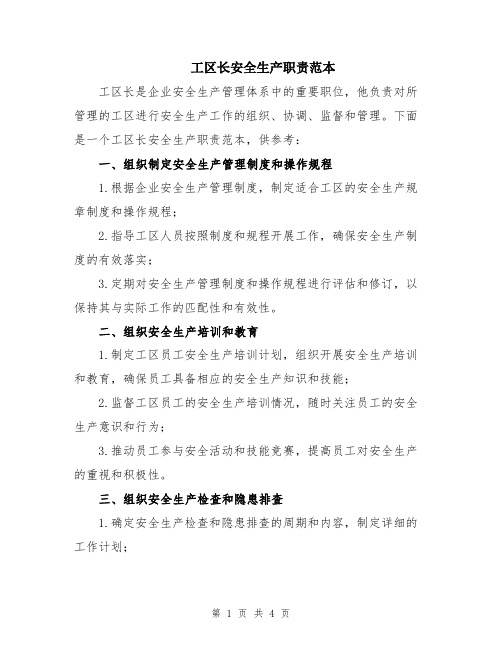 工区长安全生产职责范本

工区长是企业安全生产管理体系中的重要职位，他负责对所管理的工区进行安全生产工作的组织、协调、监督和管理。下面是一个工区长安全生产职责范本，供参考：

一、组织制定安全生产管理制度和操作规程

1.根据企业安全生产管理制度，制定适合工区的安全生产规章制度和操作规程；

2.指导工区人员按照制度和规程开展工作，确保安全生产制度的有效落实；

3.定期对安全生产管理制度和操作规程进行评估和修订，以保持其与实际工作的匹配性和有效性。

二、组织安全生产培训和教育

1.制定工区员工安全生产培训计划，组织开展安全生产培训和教育，确保员工具备相应的安全生产知识和技能；

2.监督工区员工的安全生产培训情况，随时关注员工的安全生产意识和行为；

3.推动员工参与安全活动和技能竞赛，提高员工对安全生产的重视和积极性。

三、组织安全生产检查和隐患排查

1.确定安全生产检查和隐患排查的周期和内容，制定详细的工作计划；

第 1 页 共 4 页